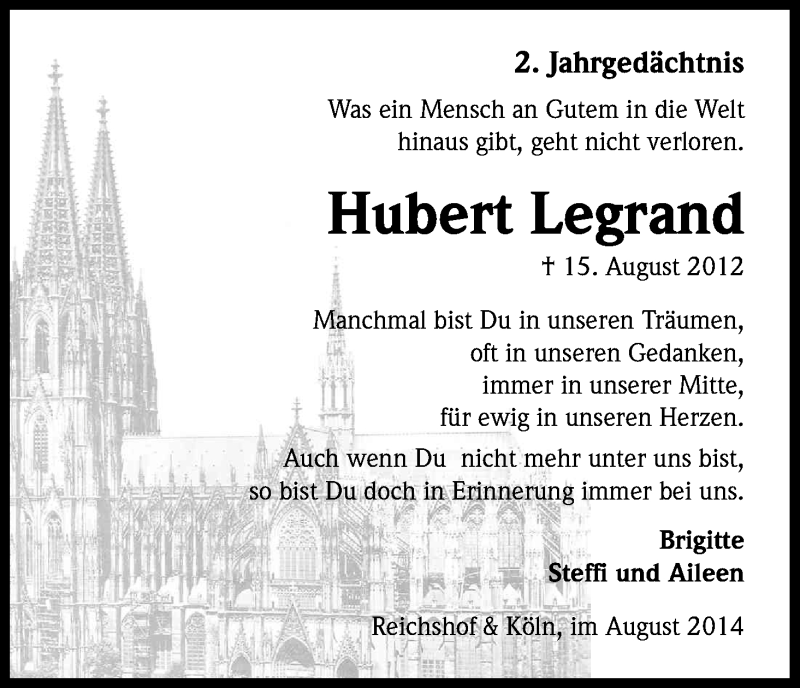 2. Jahrgedächtnis

Was ein Mensch an Gutem in die Welt hinaus gibt, geht nicht verloren.

Hubert Legrand

† 15. August 2012

Manchmal bist Du in unseren Träumen, oft in unseren Gedanken, immer in unserer Mitte, für ewig in unseren Herzen.

Auch wenn Du nicht mehr unter uns bist, so bist Du doch in Erinnerung immer bei uns.

Brigitte
Steffi und Aileen

Reichshof & Köln, im August 2014